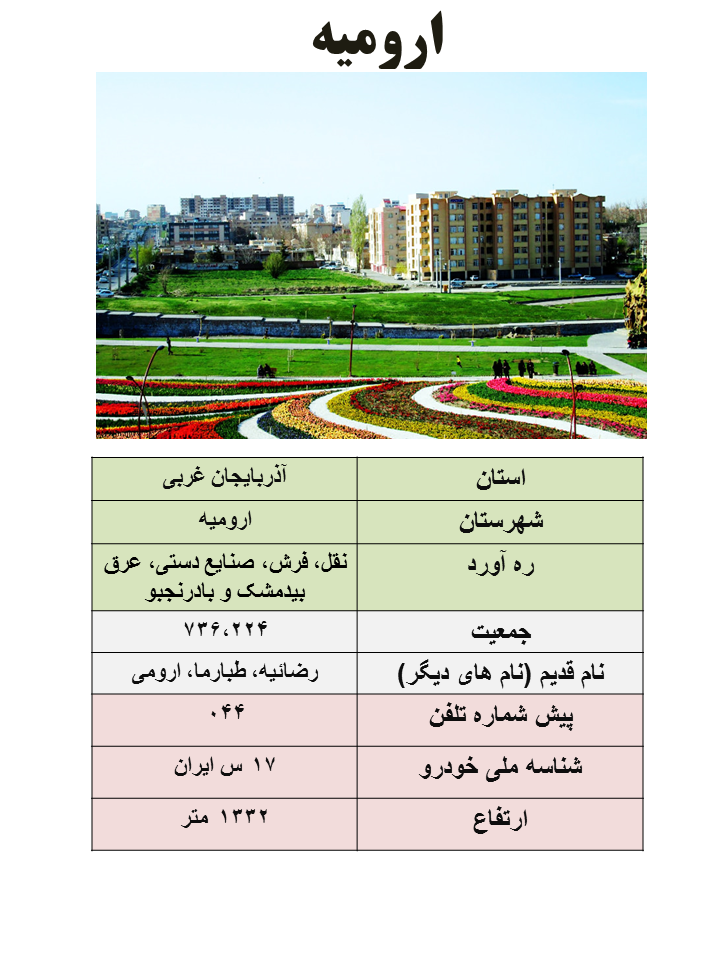 ارومیه

| استان | آذربایجان غربی |
|---|---|
| شهرستان | ارومیه |
| ره آورد | نقل، فرش، صنایع دستی، عرق بیدمشک و بادرنجبو |
| جمعیت | ۷۳۶،۲۲۴ |
| نام قدیم (نام های دیگر) | رضائیه، طبارما، ارومی |
| پیش شماره تلفن | ۰۴۴ |
| شناسه ملی خودرو | ۱۷ س ایران |
| ارتفاع | ۱۳۳۲ متر |